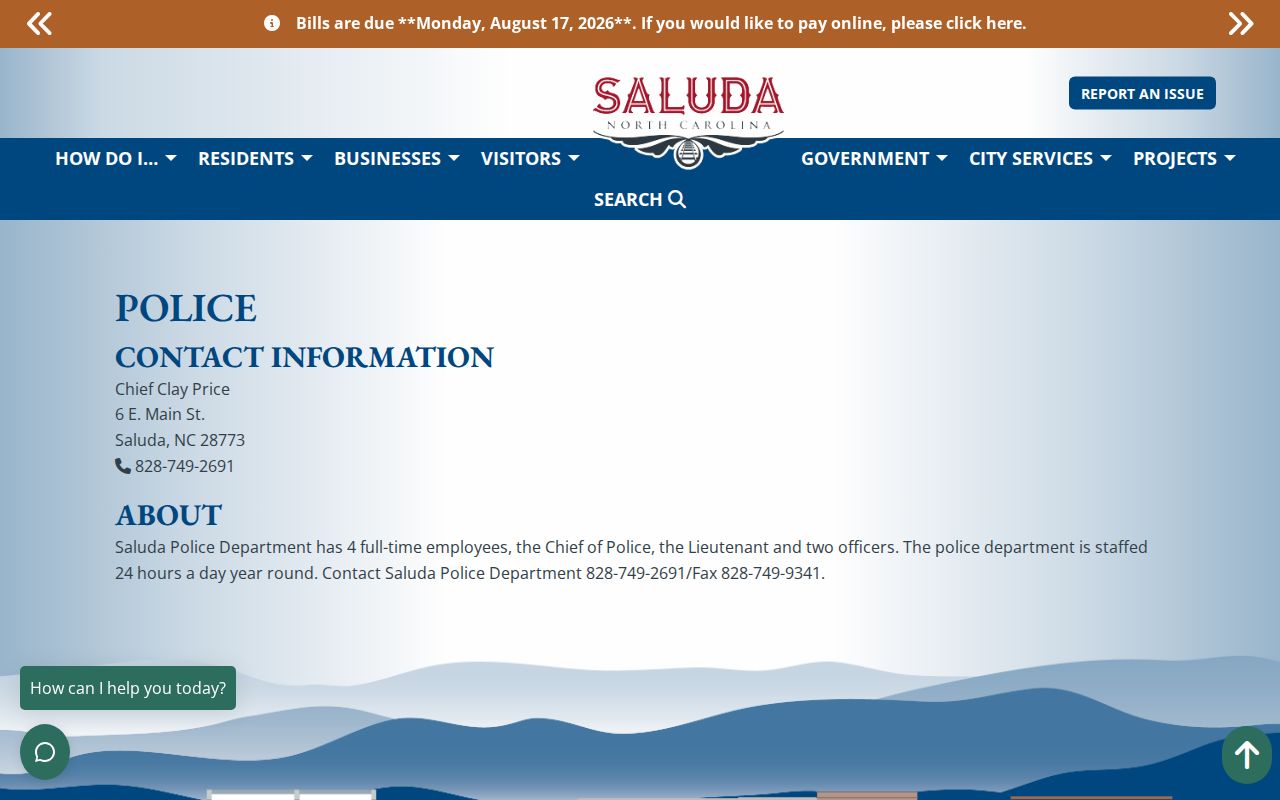 Bills are due **Monday, August 17, 2026**. If you would like to pay online, please click here.

SALUDA
NORTH CAROLINA

REPORT AN ISSUE

HOW DO I... RESIDENTS BUSINESSES VISITORS GOVERNMENT CITY SERVICES PROJECTS

SEARCH

POLICE

CONTACT INFORMATION

Chief Clay Price
6 E. Main St.
Saluda, NC 28773
828-749-2691

ABOUT

Saluda Police Department has 4 full-time employees, the Chief of Police, the Lieutenant and two officers. The police department is staffed 24 hours a day year round. Contact Saluda Police Department 828-749-2691/Fax 828-749-9341.

How can I help you today?